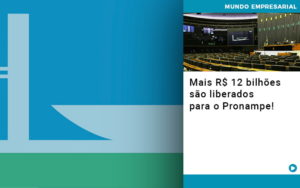 MUNDO EMPRESARIAL

Mais R$ 12 bilhões são liberados para o Pronampe!